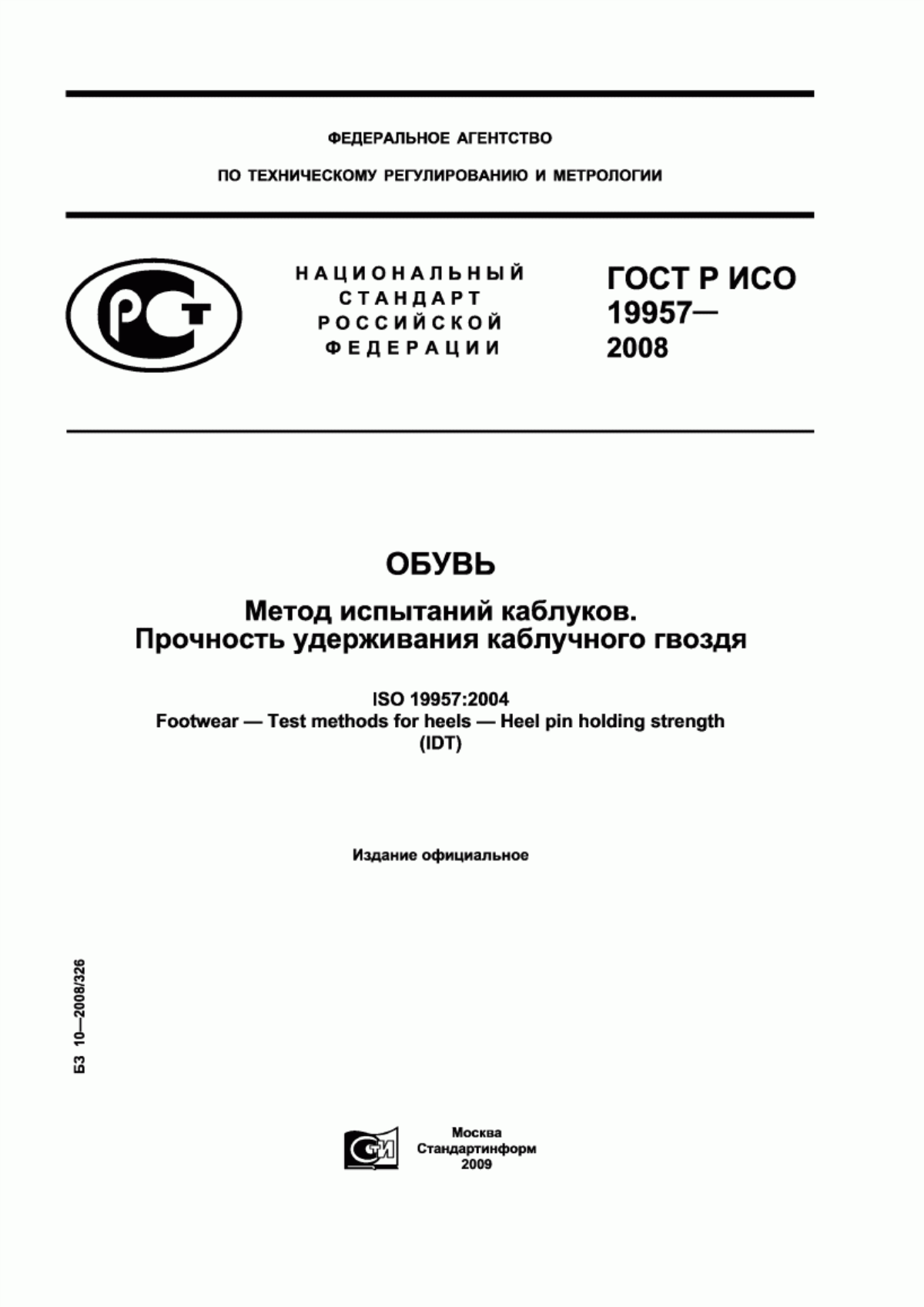 ФЕДЕРАЛЬНОЕ АГЕНТСТВО

ПО ТЕХНИЧЕСКОМУ РЕГУЛИРОВАНИЮ И МЕТРОЛОГИИ

РСТ

НАЦИОНАЛЬНЫЙ СТАНДАРТ РОССИЙСКОЙ ФЕДЕРАЦИИ

ГОСТ Р ИСО 19957— 2008

ОБУВЬ

Метод испытаний каблуков. Прочность удерживания каблучного гвоздя

ISO 19957:2004
Footwear — Test methods for heels — Heel pin holding strength
(IDT)

Издание официальное

БЗ 10—2008/326

СТИ

Москва
Стандартинформ
2009